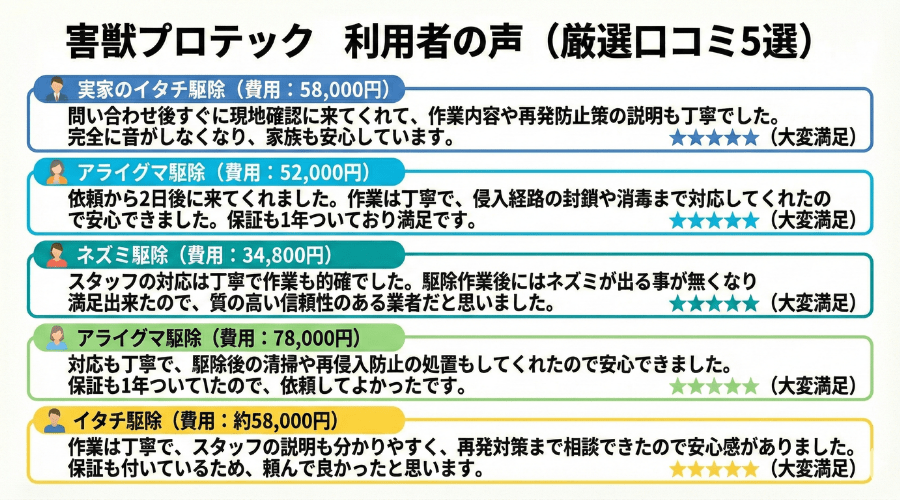 害獣プロテック　利用者の声（厳選口コミ5選）

実家のイタチ駆除（費用：58,000円）

問い合わせ後すぐに現地確認に来てくれて、作業内容や再発防止策の説明も丁寧でした。完全に音がしなくなり、家族も安心しています。

★★★★★（大変満足）

アライグマ駆除（費用：52,000円）

依頼から2日後に来てくれました。作業は丁寧で、侵入経路の封鎖や消毒まで対応してくれたので安心できました。保証も1年ついており満足です。

★★★★★（大変満足）

ネズミ駆除（費用：34,800円）

スタッフの対応は丁寧で作業も的確でした。駆除作業後にはネズミが出る事が無くなり満足出来たので、質の高い信頼性のある業者だと思いました。

★★★★★（大変満足）

アライグマ駆除（費用：78,000円）

対応も丁寧で、駆除後の清掃や再侵入防止の処置もしてくれたので安心できました。保証も1年ついていたので、依頼してよかったです。

★★★★★（大変満足）

イタチ駆除（費用：約58,000円）

作業は丁寧で、スタッフの説明も分かりやすく、再発対策まで相談できたので安心感がありました。保証も付いているため、頼んで良かったと思います。

★★★★★（大変満足）